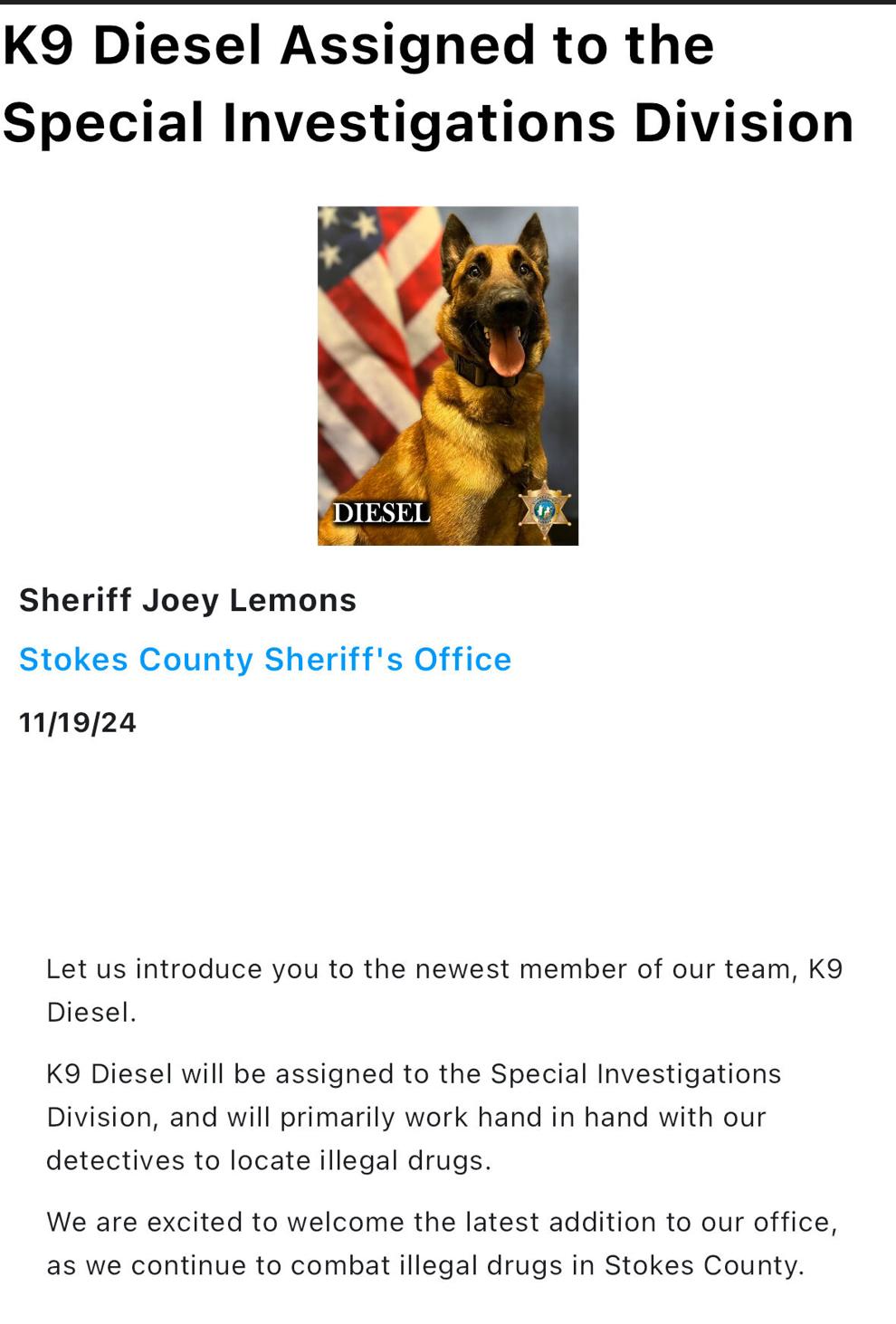 K9 Diesel Assigned to the Special Investigations Division

DIESEL

Sheriff Joey Lemons

Stokes County Sheriff's Office

11/19/24

Let us introduce you to the newest member of our team, K9 Diesel.

K9 Diesel will be assigned to the Special Investigations Division, and will primarily work hand in hand with our detectives to locate illegal drugs.

We are excited to welcome the latest addition to our office, as we continue to combat illegal drugs in Stokes County.